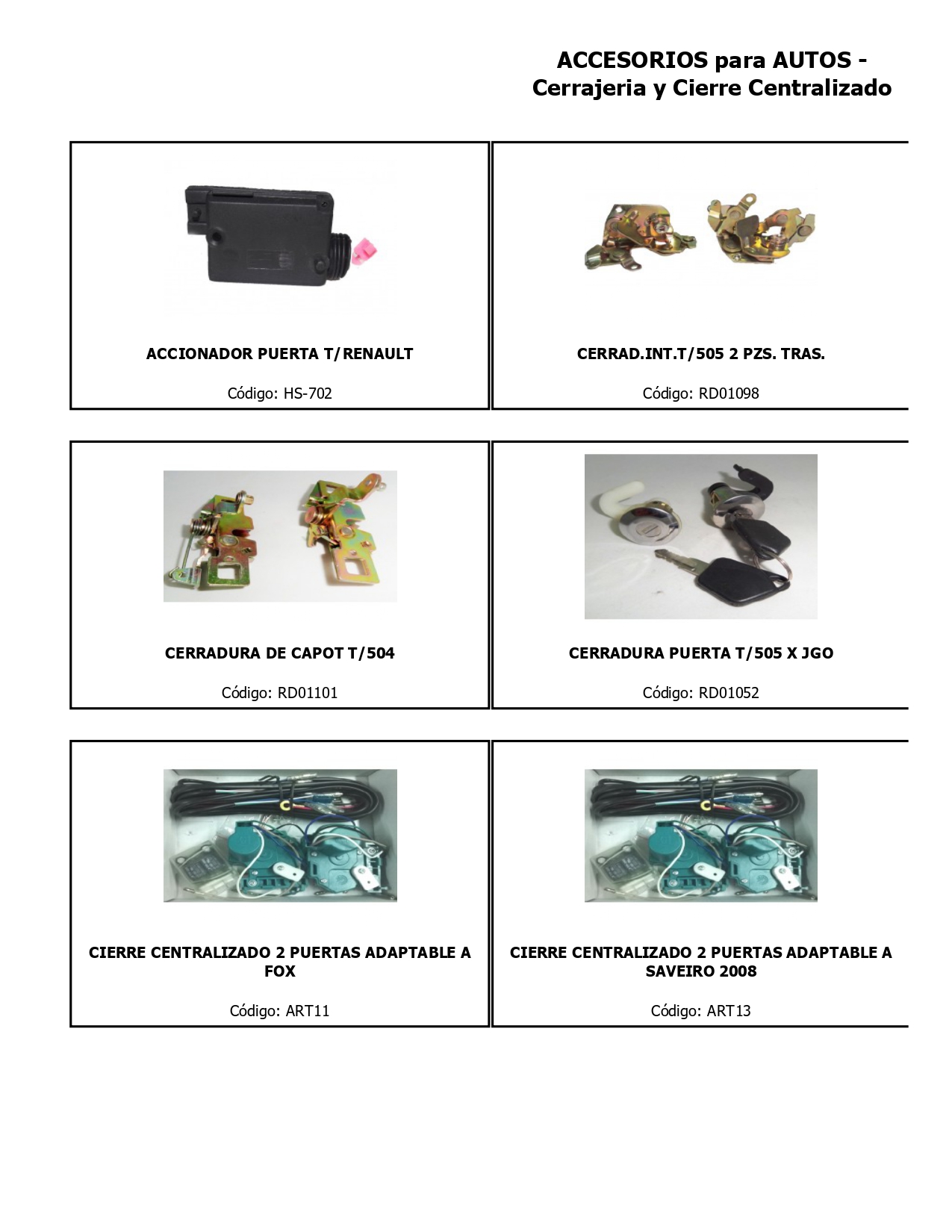 ACCESORIOS para AUTOS -
Cerrajeria y Cierre Centralizado

ACCIONADOR PUERTA T/RENAULT

Código: HS-702

CERRAD.INT.T/505 2 PZS. TRAS.

Código: RD01098

CERRADURA DE CAPOT T/504

Código: RD01101

CERRADURA PUERTA T/505 X JGO

Código: RD01052

CIERRE CENTRALIZADO 2 PUERTAS ADAPTABLE A FOX

Código: ART11

CIERRE CENTRALIZADO 2 PUERTAS ADAPTABLE A SAVEIRO 2008

Código: ART13